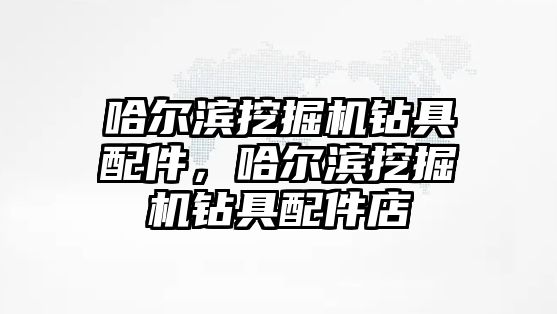 哈尔滨挖掘机钻具配件，哈尔滨挖掘机钻具配件店